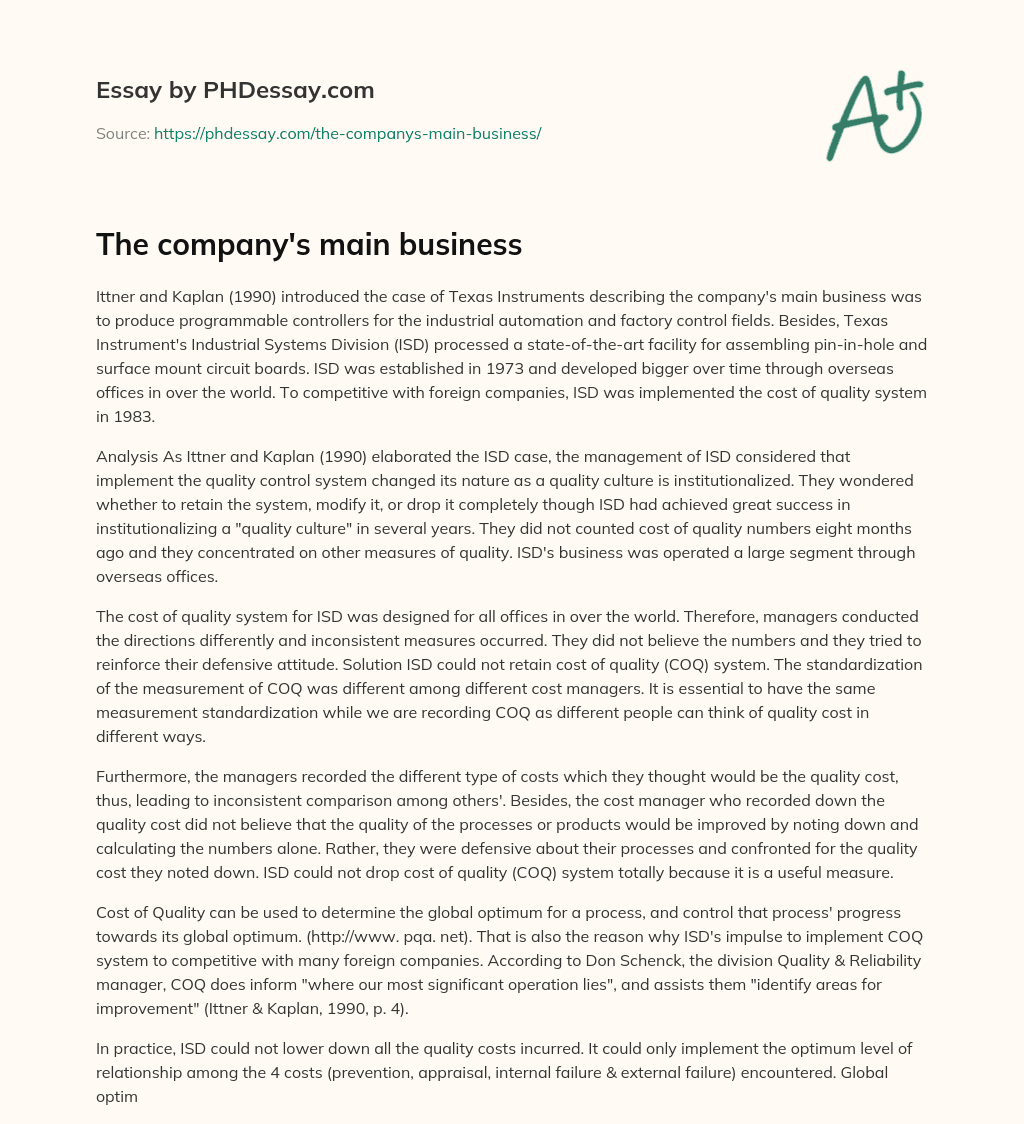 Essay by PHDessay.com

Source: https://phdessay.com/the-companys-main-business/

A+

The company's main business

Ittner and Kaplan (1990) introduced the case of Texas Instruments describing the company's main business was to produce programmable controllers for the industrial automation and factory control fields. Besides, Texas Instrument's Industrial Systems Division (ISD) processed a state-of-the-art facility for assembling pin-in-hole and surface mount circuit boards. ISD was established in 1973 and developed bigger over time through overseas offices in over the world. To competitive with foreign companies, ISD was implemented the cost of quality system in 1983.

Analysis As Ittner and Kaplan (1990) elaborated the ISD case, the management of ISD considered that implement the quality control system changed its nature as a quality culture is institutionalized. They wondered whether to retain the system, modify it, or drop it completely though ISD had achieved great success in institutionalizing a "quality culture" in several years. They did not counted cost of quality numbers eight months ago and they concentrated on other measures of quality. ISD's business was operated a large segment through overseas offices.

The cost of quality system for ISD was designed for all offices in over the world. Therefore, managers conducted the directions differently and inconsistent measures occurred. They did not believe the numbers and they tried to reinforce their defensive attitude. Solution ISD could not retain cost of quality (COQ) system. The standardization of the measurement of COQ was different among different cost managers. It is essential to have the same measurement standardization while we are recording COQ as different people can think of quality cost in different ways.

Furthermore, the managers recorded the different type of costs which they thought would be the quality cost, thus, leading to inconsistent comparison among others'. Besides, the cost manager who recorded down the quality cost did not believe that the quality of the processes or products would be improved by noting down and calculating the numbers alone. Rather, they were defensive about their processes and confronted for the quality cost they noted down. ISD could not drop cost of quality (COQ) system totally because it is a useful measure.

Cost of Quality can be used to determine the global optimum for a process, and control that process' progress towards its global optimum. (http://www. pqa. net). That is also the reason why ISD's impulse to implement COQ system to competitive with many foreign companies. According to Don Schenck, the division Quality & Reliability manager, COQ does inform "where our most significant operation lies", and assists them "identify areas for improvement" (Ittner & Kaplan, 1990, p. 4).

In practice, ISD could not lower down all the quality costs incurred. It could only implement the optimum level of relationship among the 4 costs (prevention, appraisal, internal failure & external failure) encountered. Global optim